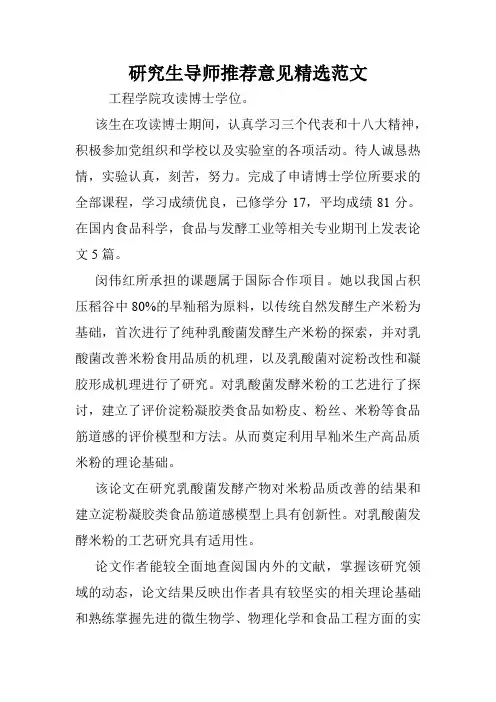 研究生导师推荐意见精选范文

工程学院攻读博士学位。

该生在攻读博士期间，认真学习三个代表和十八大精神，积极参加党组织和学校以及实验室的各项活动。待人诚恳热情，实验认真，刻苦，努力。完成了申请博士学位所要求的全部课程，学习成绩优良，已修学分 17，平均成绩 81 分。在国内食品科学，食品与发酵工业等相关专业期刊上发表论文 5 篇。

闵伟红所承担的课题属于国际合作项目。她以我国占积压稻谷中 80%的早籼稻为原料，以传统自然发酵生产米粉为基础，首次进行了纯种乳酸菌发酵生产米粉的探索，并对乳酸菌改善米粉食用品质的机理，以及乳酸菌对淀粉改性和凝胶形成机理进行了研究。对乳酸菌发酵米粉的工艺进行了探讨，建立了评价淀粉凝胶类食品如粉皮、粉丝、米粉等食品筋道感的评价模型和方法。从而奠定利用早籼米生产高品质米粉的理论基础。

该论文在研究乳酸菌发酵产物对米粉品质改善的结果和建立淀粉凝胶类食品筋道感模型上具有创新性。对乳酸菌发酵米粉的工艺研究具有适用性。

论文作者能较全面地查阅国内外的文献，掌握该研究领域的动态，论文结果反映出作者具有较坚实的相关理论基础和熟练掌握先进的微生物学、物理化学和食品工程方面的实